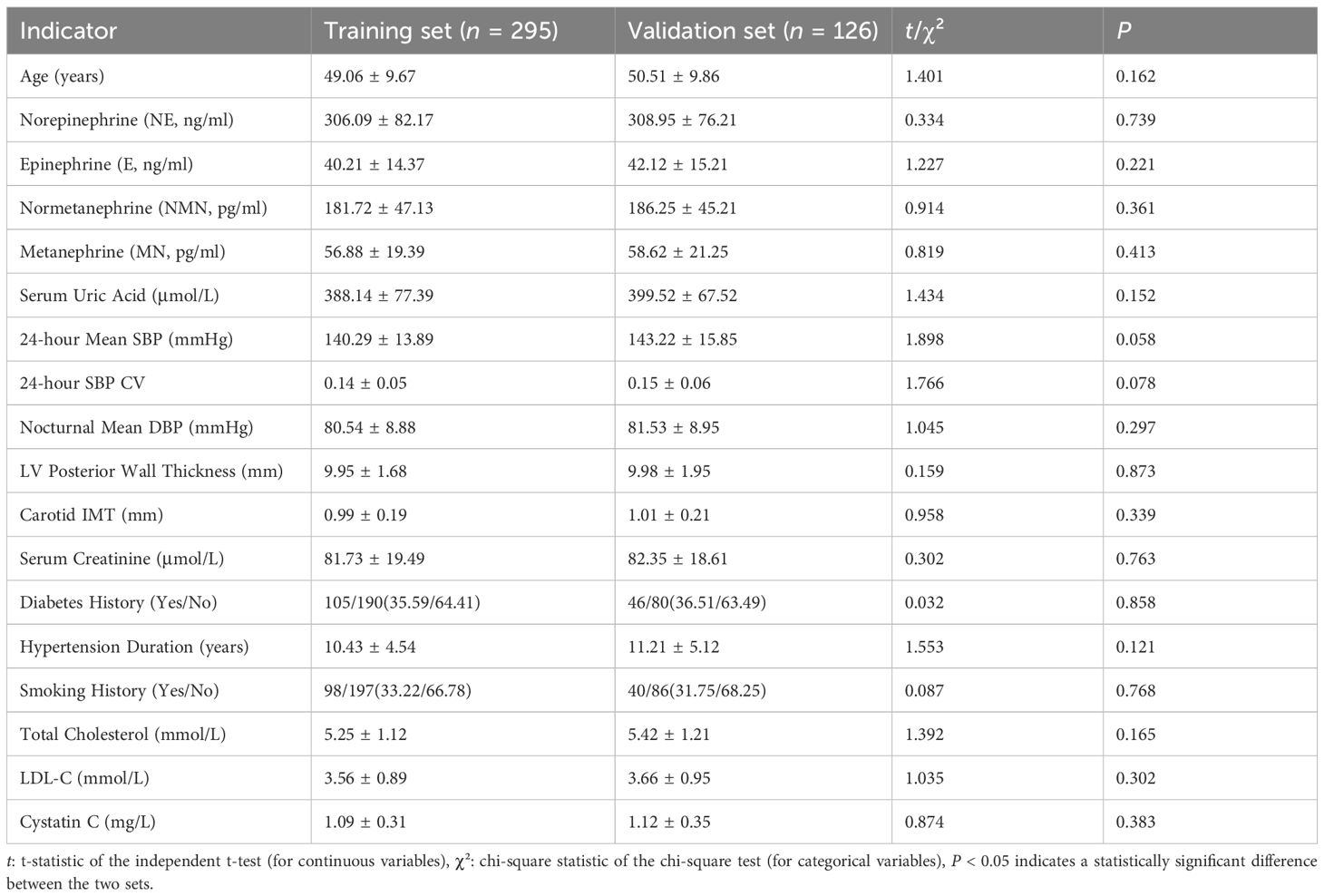 | Indicator | Training set ($n$ = 295) | Validation set ($n$ = 126) | $t/\chi^2$ | $P$ |
|---|---|---|---|---|
| Age (years) | 49.06 ± 9.67 | 50.51 ± 9.86 | 1.401 | 0.162 |
| Norepinephrine (NE, ng/ml) | 306.09 ± 82.17 | 308.95 ± 76.21 | 0.334 | 0.739 |
| Epinephrine (E, ng/ml) | 40.21 ± 14.37 | 42.12 ± 15.21 | 1.227 | 0.221 |
| Normetanephrine (NMN, pg/ml) | 181.72 ± 47.13 | 186.25 ± 45.21 | 0.914 | 0.361 |
| Metanephrine (MN, pg/ml) | 56.88 ± 19.39 | 58.62 ± 21.25 | 0.819 | 0.413 |
| Serum Uric Acid (µmol/L) | 388.14 ± 77.39 | 399.52 ± 67.52 | 1.434 | 0.152 |
| 24-hour Mean SBP (mmHg) | 140.29 ± 13.89 | 143.22 ± 15.85 | 1.898 | 0.058 |
| 24-hour SBP CV | 0.14 ± 0.05 | 0.15 ± 0.06 | 1.766 | 0.078 |
| Nocturnal Mean DBP (mmHg) | 80.54 ± 8.88 | 81.53 ± 8.95 | 1.045 | 0.297 |
| LV Posterior Wall Thickness (mm) | 9.95 ± 1.68 | 9.98 ± 1.95 | 0.159 | 0.873 |
| Carotid IMT (mm) | 0.99 ± 0.19 | 1.01 ± 0.21 | 0.958 | 0.339 |
| Serum Creatinine (µmol/L) | 81.73 ± 19.49 | 82.35 ± 18.61 | 0.302 | 0.763 |
| Diabetes History (Yes/No) | 105/190(35.59/64.41) | 46/80(36.51/63.49) | 0.032 | 0.858 |
| Hypertension Duration (years) | 10.43 ± 4.54 | 11.21 ± 5.12 | 1.553 | 0.121 |
| Smoking History (Yes/No) | 98/197(33.22/66.78) | 40/86(31.75/68.25) | 0.087 | 0.768 |
| Total Cholesterol (mmol/L) | 5.25 ± 1.12 | 5.42 ± 1.21 | 1.392 | 0.165 |
| LDL-C (mmol/L) | 3.56 ± 0.89 | 3.66 ± 0.95 | 1.035 | 0.302 |
| Cystatin C (mg/L) | 1.09 ± 0.31 | 1.12 ± 0.35 | 0.874 | 0.383 |

$t$: t-statistic of the independent t-test (for continuous variables), $\chi^2$: chi-square statistic of the chi-square test (for categorical variables), $P$ < 0.05 indicates a statistically significant difference between the two sets.